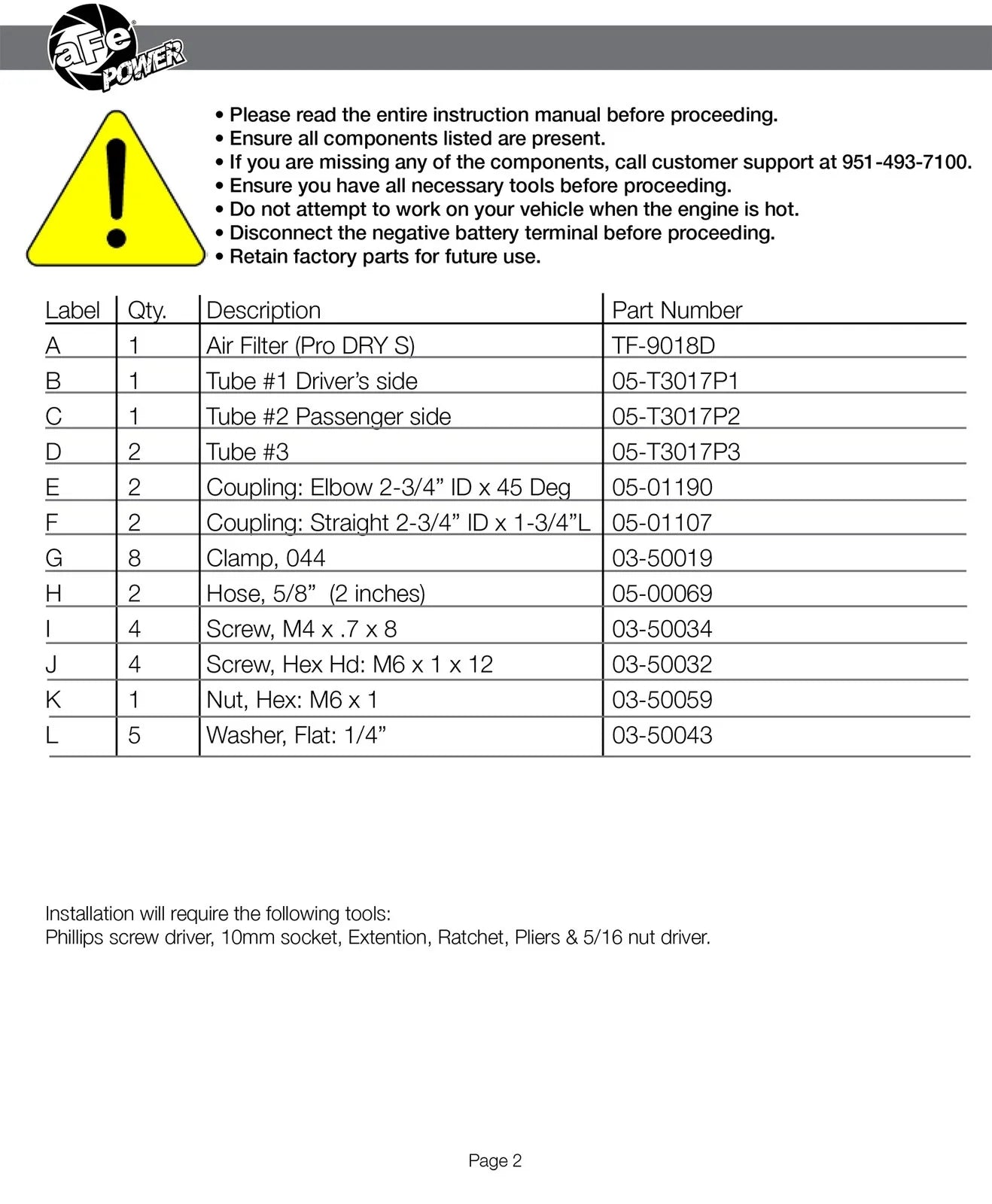 aFe POWER

• Please read the entire instruction manual before proceeding.
• Ensure all components listed are present.
• If you are missing any of the components, call customer support at 951-493-7100.
• Ensure you have all necessary tools before proceeding.
• Do not attempt to work on your vehicle when the engine is hot.
• Disconnect the negative battery terminal before proceeding.
• Retain factory parts for future use.

| Label | Qty. | Description | Part Number |
|---|---|---|---|
| A | 1 | Air Filter (Pro DRY S) | TF-9018D |
| B | 1 | Tube #1 Driver's side | 05-T3017P1 |
| C | 1 | Tube #2 Passenger side | 05-T3017P2 |
| D | 2 | Tube #3 | 05-T3017P3 |
| E | 2 | Coupling: Elbow 2-3/4" ID x 45 Deg | 05-01190 |
| F | 2 | Coupling: Straight 2-3/4" ID x 1-3/4"L | 05-01107 |
| G | 8 | Clamp, 044 | 03-50019 |
| H | 2 | Hose, 5/8" (2 inches) | 05-00069 |
| I | 4 | Screw, M4 x .7 x 8 | 03-50034 |
| J | 4 | Screw, Hex Hd: M6 x 1 x 12 | 03-50032 |
| K | 1 | Nut, Hex: M6 x 1 | 03-50059 |
| L | 5 | Washer, Flat: 1/4" | 03-50043 |

Installation will require the following tools:
Phillips screw driver, 10mm socket, Extention, Ratchet, Pliers & 5/16 nut driver.

Page 2